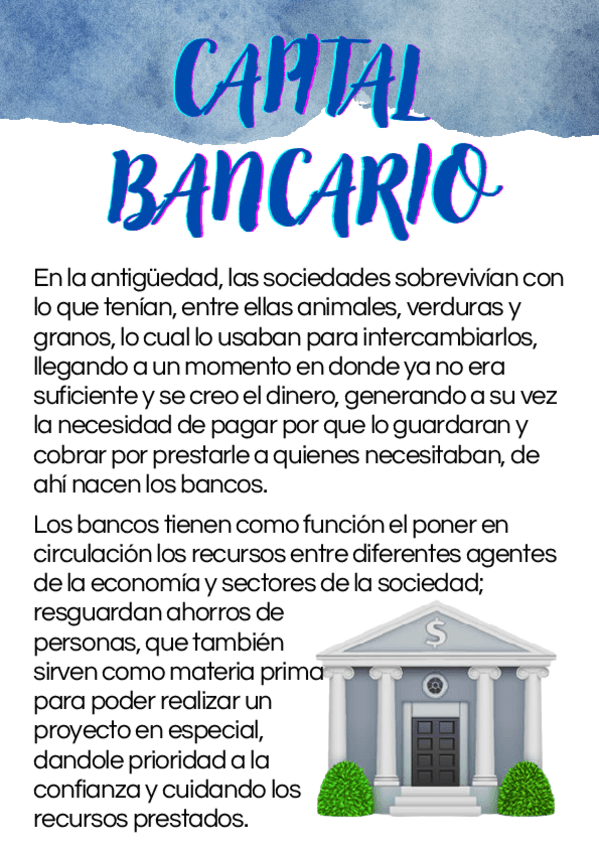 CAPITAL BANCARIO

En la antigüedad, las sociedades sobrevivían con lo que tenían, entre ellas animales, verduras y granos, lo cual lo usaban para intercambiarlos, llegando a un momento en donde ya no era suficiente y se creo el dinero, generando a su vez la necesidad de pagar por que lo guardaran y cobrar por prestarle a quienes necesitaban, de ahí nacen los bancos.

Los bancos tienen como función el poner en circulación los recursos entre diferentes agentes de la economía y sectores de la sociedad; resguardan ahorros de personas, que también sirven como materia prima para poder realizar un proyecto en especial, dandole prioridad a la confianza y cuidando los recursos prestados.

$